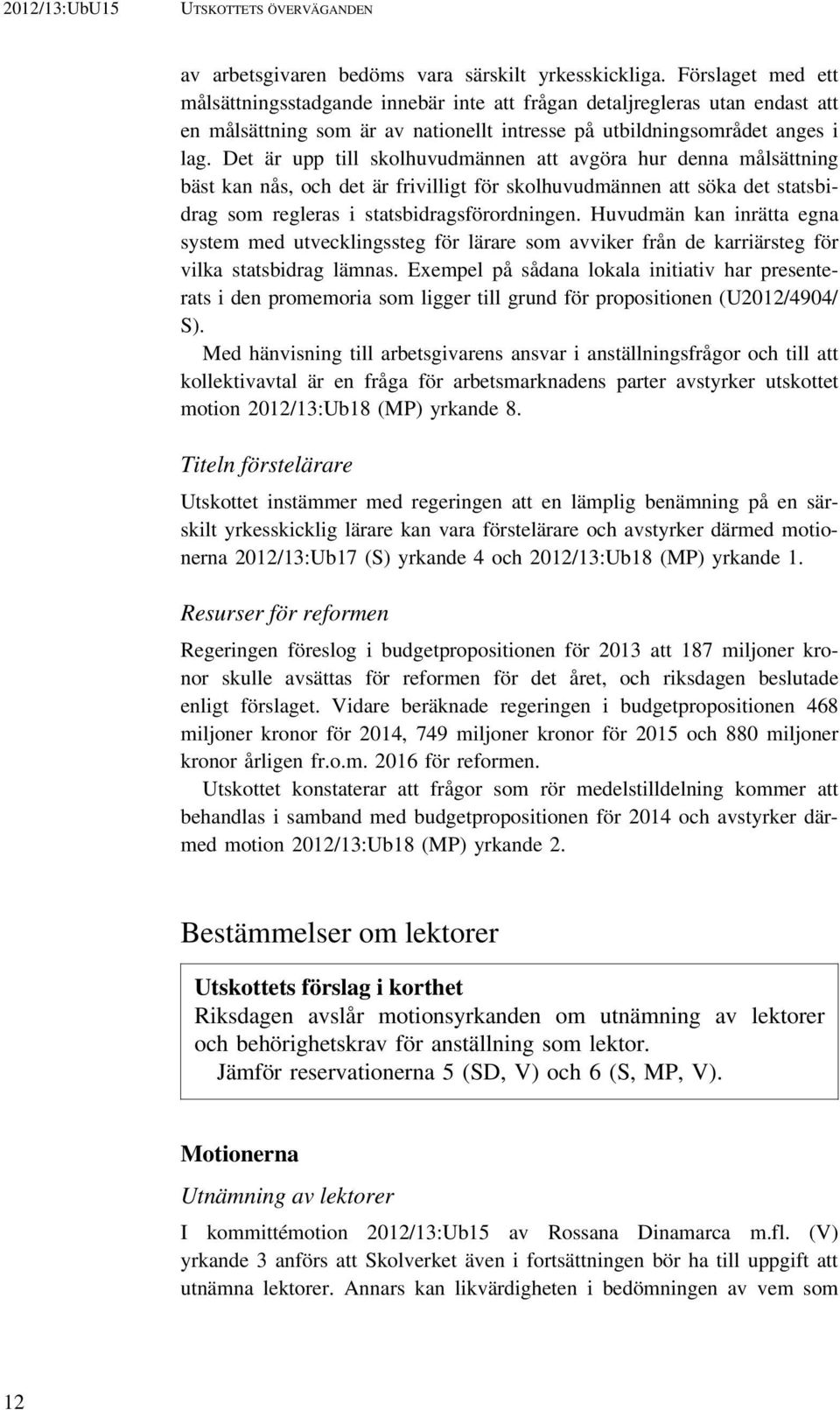 2012/13:UbU15 UTSKOTTETS ÖVERVÄGANDEN

av arbetsgivaren bedöms vara särskilt yrkesskickliga. Förslaget med ett målsättningsstadgande innebär inte att frågan detaljregleras utan endast att en målsättning som är av nationellt intresse på utbildningsområdet anges i lag. Det är upp till skolhuvudmännen att avgöra hur denna målsättning bäst kan nås, och det är frivilligt för skolhuvudmännen att söka det statsbidrag som regleras i statsbidragsförordningen. Huvudmän kan inrätta egna system med utvecklingssteg för lärare som avviker från de karriärsteg för vilka statsbidrag lämnas. Exempel på sådana lokala initiativ har presenterats i den promemoria som ligger till grund för propositionen (U2012/4904/S).

Med hänvisning till arbetsgivarens ansvar i anställningsfrågor och till att kollektivavtal är en fråga för arbetsmarknadens parter avstyrker utskottet motion 2012/13:Ub18 (MP) yrkande 8.

Titeln förstelärare

Utskottet instämmer med regeringen att en lämplig benämning på en särskilt yrkesskicklig lärare kan vara förstelärare och avstyrker därmed motionerna 2012/13:Ub17 (S) yrkande 4 och 2012/13:Ub18 (MP) yrkande 1.

Resurser för reformen

Regeringen föreslog i budgetpropositionen för 2013 att 187 miljoner kronor skulle avsättas för reformen för det året, och riksdagen beslutade enligt förslaget. Vidare beräknade regeringen i budgetpropositionen 468 miljoner kronor för 2014, 749 miljoner kronor för 2015 och 880 miljoner kronor årligen fr.o.m. 2016 för reformen.

Utskottet konstaterar att frågor som rör medelstilldelning kommer att behandlas i samband med budgetpropositionen för 2014 och avstyrker därmed motion 2012/13:Ub18 (MP) yrkande 2.

Bestämmelser om lektorer

Utskottets förslag i korthet
Riksdagen avslår motionsyrkanden om utnämning av lektorer och behörighetskrav för anställning som lektor.
Jämför reservationerna 5 (SD, V) och 6 (S, MP, V).

Motionerna

Utnämning av lektorer

I kommittémotion 2012/13:Ub15 av Rossana Dinamarca m.fl. (V) yrkande 3 anförs att Skolverket även i fortsättningen bör ha till uppgift att utnämna lektorer. Annars kan likvärdigheten i bedömningen av vem som

12